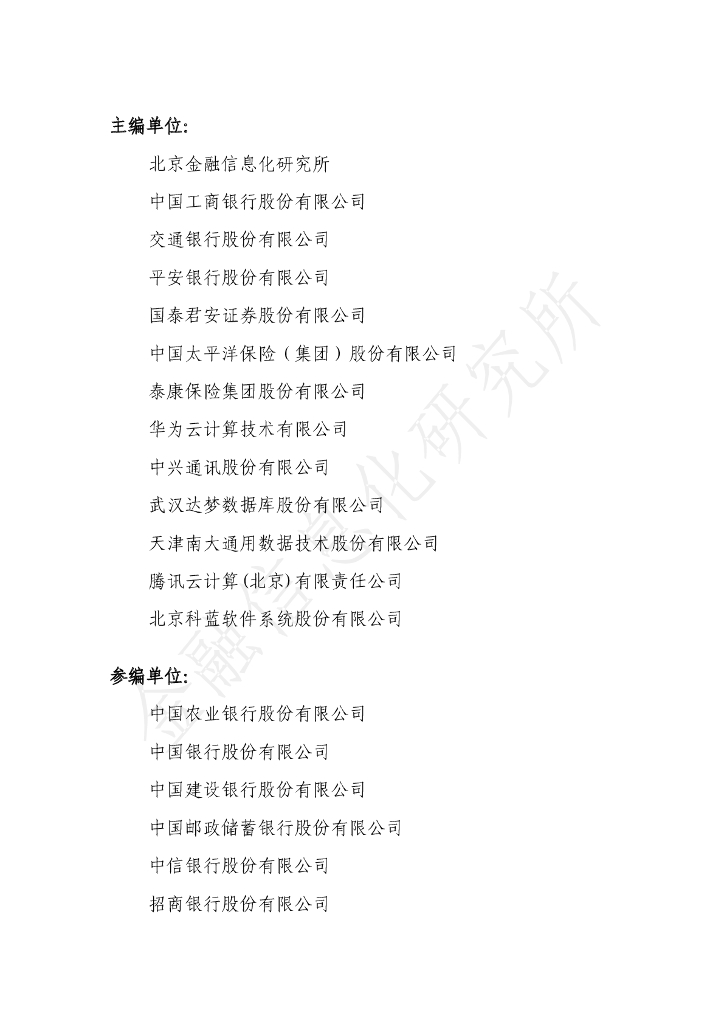 主编单位:

北京金融信息化研究所

中国工商银行股份有限公司

交通银行股份有限公司

平安银行股份有限公司

国泰君安证券股份有限公司

中国太平洋保险（集团）股份有限公司

泰康保险集团股份有限公司

华为云计算技术有限公司

中兴通讯股份有限公司

武汉达梦数据库股份有限公司

天津南大通用数据技术股份有限公司

腾讯云计算(北京)有限责任公司

北京科蓝软件系统股份有限公司

参编单位:

中国农业银行股份有限公司

中国银行股份有限公司

中国建设银行股份有限公司

中国邮政储蓄银行股份有限公司

中信银行股份有限公司

招商银行股份有限公司

金融信息化研究所